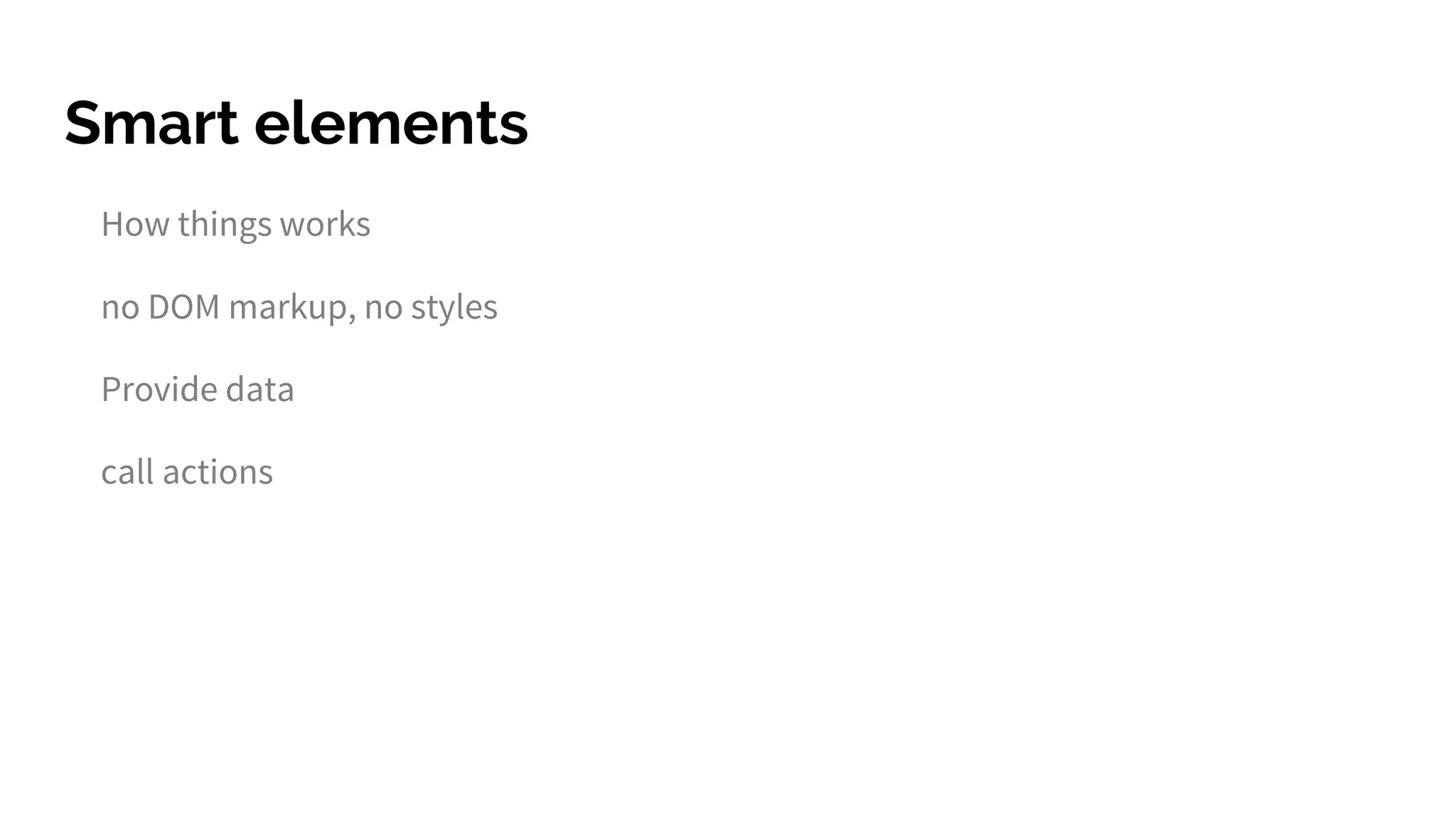 Smart elements

How things works

no DOM markup, no styles

Provide data

call actions